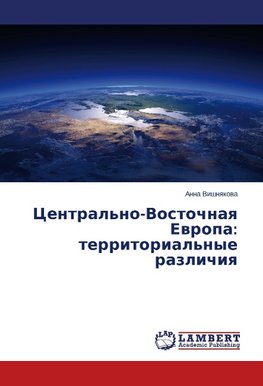 Анна Вишнякова

Центрально-Восточная Европа: территориальные различия

LAP LAMBERT Academic Publishing